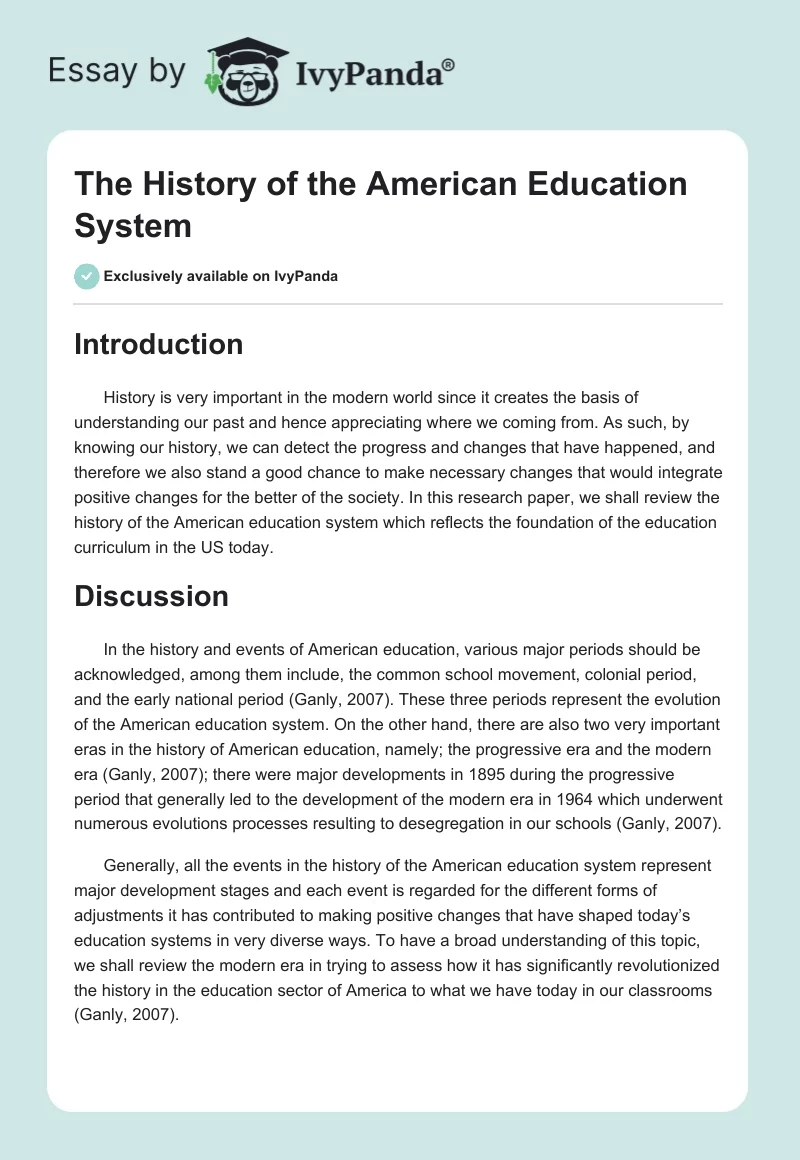 Essay by IvyPanda®

The History of the American Education System

Exclusively available on IvyPanda

Introduction

History is very important in the modern world since it creates the basis of understanding our past and hence appreciating where we coming from. As such, by knowing our history, we can detect the progress and changes that have happened, and therefore we also stand a good chance to make necessary changes that would integrate positive changes for the better of the society. In this research paper, we shall review the history of the American education system which reflects the foundation of the education curriculum in the US today.

Discussion

In the history and events of American education, various major periods should be acknowledged, among them include, the common school movement, colonial period, and the early national period (Ganly, 2007). These three periods represent the evolution of the American education system. On the other hand, there are also two very important eras in the history of American education, namely; the progressive era and the modern era (Ganly, 2007); there were major developments in 1895 during the progressive period that generally led to the development of the modern era in 1964 which underwent numerous evolutions processes resulting to desegregation in our schools (Ganly, 2007).

Generally, all the events in the history of the American education system represent major development stages and each event is regarded for the different forms of adjustments it has contributed to making positive changes that have shaped today's education systems in very diverse ways. To have a broad understanding of this topic, we shall review the modern era in trying to assess how it has significantly revolutionized the history in the education sector of America to what we have today in our classrooms (Ganly, 2007).